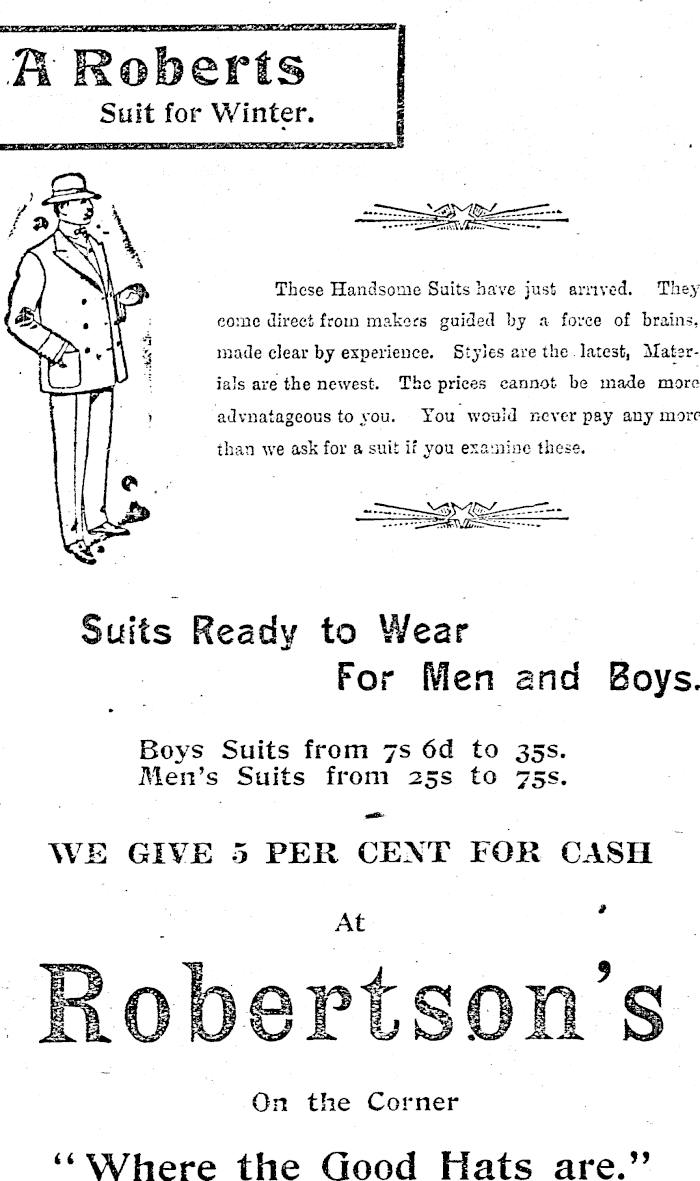 A Roberts
Suit for Winter.

These Handsome Suits have just arrived. They come direct from makers guided by a force of brains, made clear by experience. Styles are the latest, Materials are the newest. The prices cannot be made more advnatageous to you. You would never pay any more than we ask for a suit if you examine these.

Suits Ready to Wear
For Men and Boys.

Boys Suits from 7s 6d to 35s.
Men's Suits from 25s to 75s.

WE GIVE 5 PER CENT FOR CASH

At

Robertson's

On the Corner

"Where the Good Hats are."